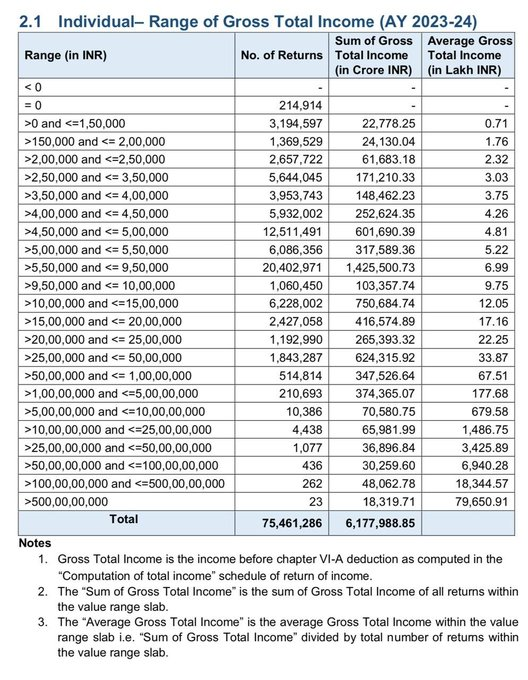 2.1 Individual– Range of Gross Total Income (AY 2023-24)

| Range (in INR) | No. of Returns | Sum of Gross Total Income (in Crore INR) | Average Gross Total Income (in Lakh INR) |
|---|---|---|---|
| < 0 | - | - | - |
| = 0 | 214,914 | - | - |
| >0 and <=1,50,000 | 3,194,597 | 22,778.25 | 0.71 |
| >150,000 and <= 2,00,000 | 1,369,529 | 24,130.04 | 1.76 |
| >2,00,000 and <=2,50,000 | 2,657,722 | 61,683.18 | 2.32 |
| >2,50,000 and <= 3,50,000 | 5,644,045 | 171,210.33 | 3.03 |
| >3,50,000 and <= 4,00,000 | 3,953,743 | 148,462.23 | 3.75 |
| >4,00,000 and <= 4,50,000 | 5,932,002 | 252,624.35 | 4.26 |
| >4,50,000 and <= 5,00,000 | 12,511,491 | 601,690.39 | 4.81 |
| >5,00,000 and <= 5,50,000 | 6,086,356 | 317,589.36 | 5.22 |
| >5,50,000 and <= 9,50,000 | 20,402,971 | 1,425,500.73 | 6.99 |
| >9,50,000 and <= 10,00,000 | 1,060,450 | 103,357.74 | 9.75 |
| >10,00,000 and <=15,00,000 | 6,228,002 | 750,684.74 | 12.05 |
| >15,00,000 and <= 20,00,000 | 2,427,058 | 416,574.89 | 17.16 |
| >20,00,000 and <= 25,00,000 | 1,192,990 | 265,393.32 | 22.25 |
| >25,00,000 and <= 50,00,000 | 1,843,287 | 624,315.92 | 33.87 |
| >50,00,000 and <= 1,00,00,000 | 514,814 | 347,526.64 | 67.51 |
| >1,00,00,000 and <=5,00,00,000 | 210,693 | 374,365.07 | 177.68 |
| >5,00,00,000 and <=10,00,00,000 | 10,386 | 70,580.75 | 679.58 |
| >10,00,00,000 and <=25,00,00,000 | 4,438 | 65,981.99 | 1,486.75 |
| >25,00,00,000 and <=50,00,00,000 | 1,077 | 36,896.84 | 3,425.89 |
| >50,00,00,000 and <=100,00,00,000 | 436 | 30,259.60 | 6,940.28 |
| >100,00,00,000 and <=500,00,00,000 | 262 | 48,062.78 | 18,344.57 |
| >500,00,00,000 | 23 | 18,319.71 | 79,650.91 |
| Total | 75,461,286 | 6,177,988.85 | |

Notes
1. Gross Total Income is the income before chapter VI-A deduction as computed in the "Computation of total income" schedule of return of income.
2. The "Sum of Gross Total Income" is the sum of Gross Total Income of all returns within the value range slab.
3. The "Average Gross Total Income" is the average Gross Total Income within the value range slab i.e. "Sum of Gross Total Income" divided by total number of returns within the value range slab.